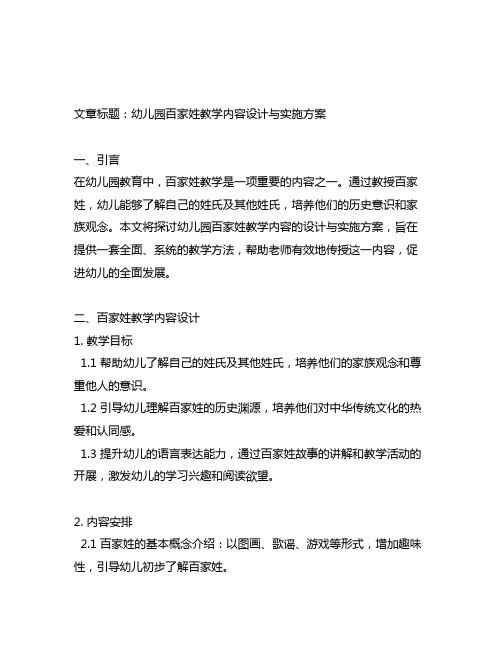 文章标题：幼儿园百家姓教学内容设计与实施方案

一、引言
在幼儿园教育中，百家姓教学是一项重要的内容之一。通过教授百家姓，幼儿能够了解自己的姓氏及其他姓氏，培养他们的历史意识和家族观念。本文将探讨幼儿园百家姓教学内容的设计与实施方案，旨在提供一套全面、系统的教学方法，帮助老师有效地传授这一内容，促进幼儿的全面发展。

二、百家姓教学内容设计
1. 教学目标
1.1 帮助幼儿了解自己的姓氏及其他姓氏，培养他们的家族观念和尊重他人的意识。
1.2 引导幼儿理解百家姓的历史渊源，培养他们对中华传统文化的热爱和认同感。
1.3 提升幼儿的语言表达能力，通过百家姓故事的讲解和教学活动的开展，激发幼儿的学习兴趣和阅读欲望。

2. 内容安排
2.1 百家姓的基本概念介绍：以图画、歌谣、游戏等形式，增加趣味性，引导幼儿初步了解百家姓。